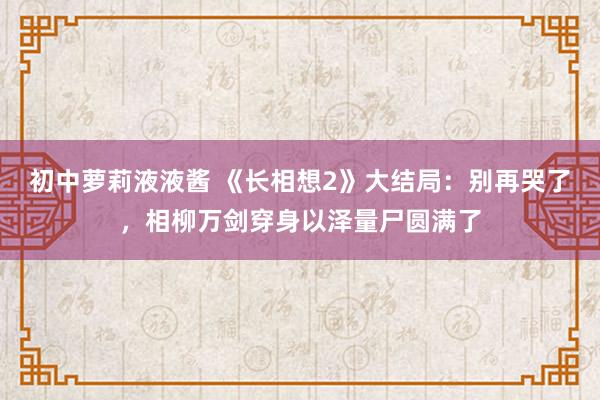 初中萝莉液液酱 《长相想2》大结局：别再哭了，相柳万剑穿身以泽量尸圆满了